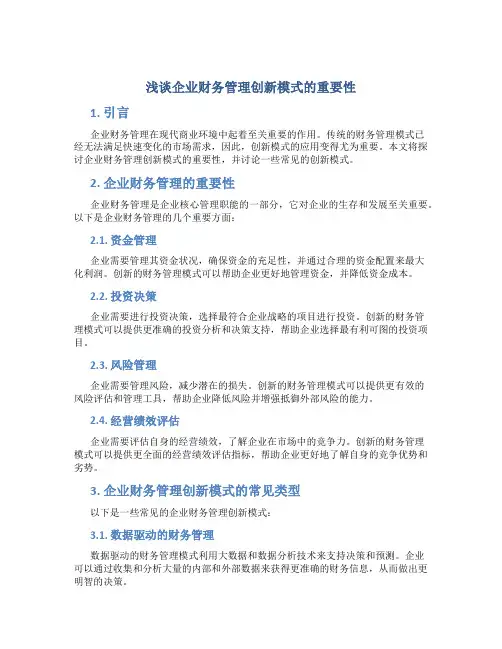 浅谈企业财务管理创新模式的重要性

1. 引言

企业财务管理在现代商业环境中起着至关重要的作用。传统的财务管理模式已经无法满足快速变化的市场需求，因此，创新模式的应用变得尤为重要。本文将探讨企业财务管理创新模式的重要性，并讨论一些常见的创新模式。

2. 企业财务管理的重要性

企业财务管理是企业核心管理职能的一部分，它对企业的生存和发展至关重要。以下是企业财务管理的几个重要方面：

2.1. 资金管理

企业需要管理其资金状况，确保资金的充足性，并通过合理的资金配置来最大化利润。创新的财务管理模式可以帮助企业更好地管理资金，并降低资金成本。

2.2. 投资决策

企业需要进行投资决策，选择最符合企业战略的项目进行投资。创新的财务管理模式可以提供更准确的投资分析和决策支持，帮助企业选择最有利可图的投资项目。

2.3. 风险管理

企业需要管理风险，减少潜在的损失。创新的财务管理模式可以提供更有效的风险评估和管理工具，帮助企业降低风险并增强抵御外部风险的能力。

2.4. 经营绩效评估

企业需要评估自身的经营绩效，了解企业在市场中的竞争力。创新的财务管理模式可以提供更全面的经营绩效评估指标，帮助企业更好地了解自身的竞争优势和劣势。

3. 企业财务管理创新模式的常见类型

以下是一些常见的企业财务管理创新模式：

3.1. 数据驱动的财务管理

数据驱动的财务管理模式利用大数据和数据分析技术来支持决策和预测。企业可以通过收集和分析大量的内部和外部数据来获得更准确的财务信息，从而做出更明智的决策。